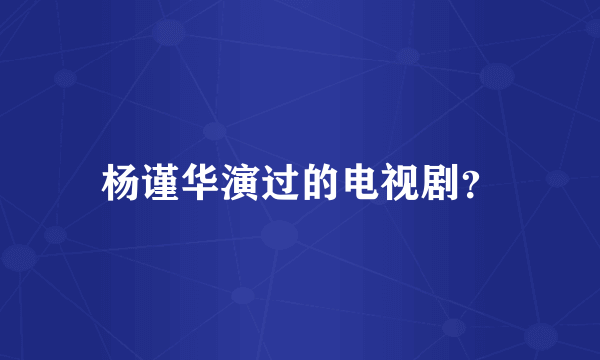 杨谨华演过的电视剧?